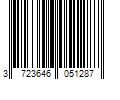 3 723646 051287